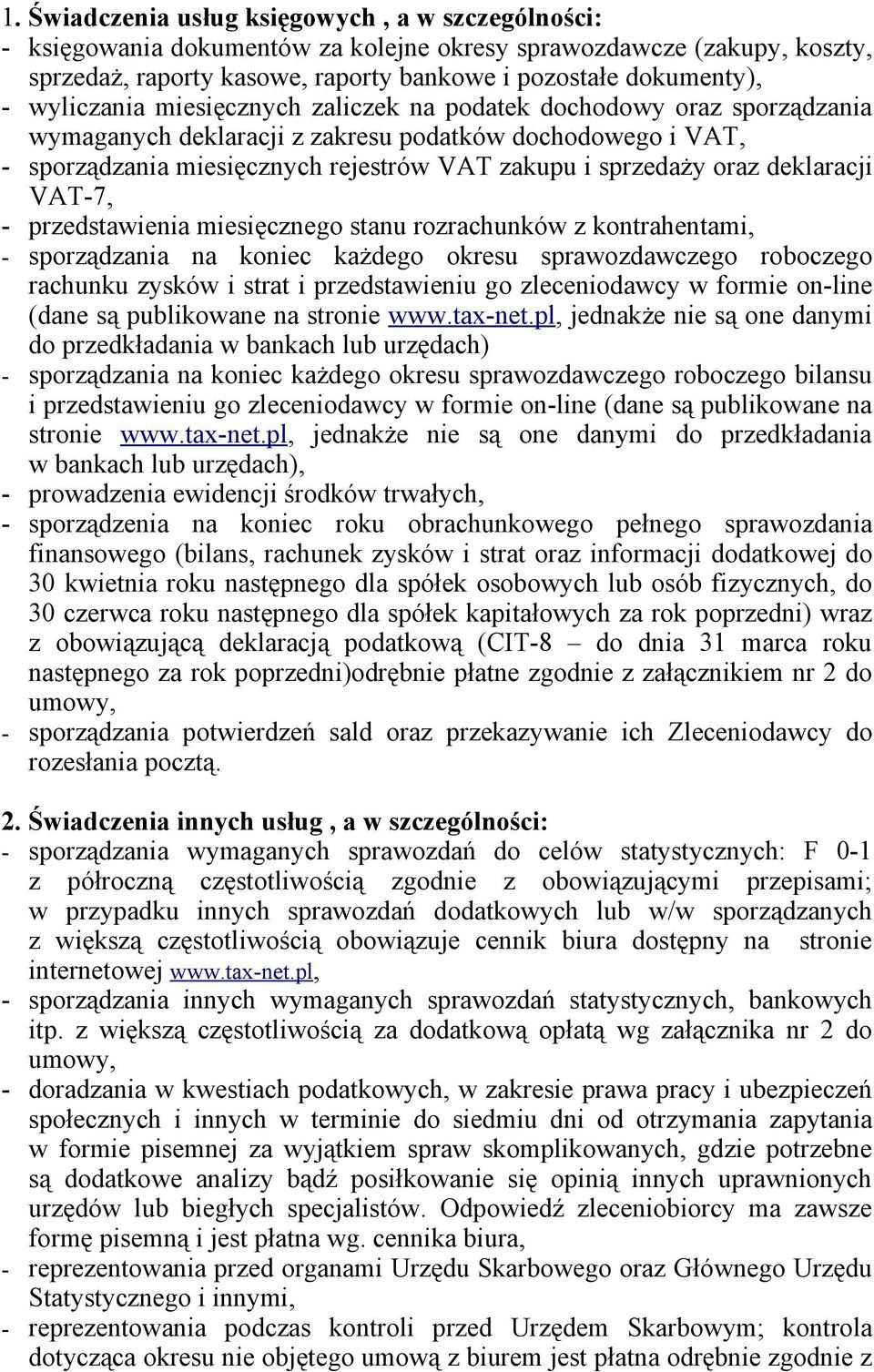 1. Świadczenia usług księgowych , a w szczególności:
- księgowania dokumentów za kolejne okresy sprawozdawcze (zakupy, koszty, sprzedaż, raporty kasowe, raporty bankowe i pozostałe dokumenty),
- wyliczania miesięcznych zaliczek na podatek dochodowy oraz sporządzania wymaganych deklaracji z zakresu podatków dochodowego i VAT,
- sporządzania miesięcznych rejestrów VAT zakupu i sprzedaży oraz deklaracji VAT-7,
- przedstawienia miesięcznego stanu rozrachunków z kontrahentami,
- sporządzania na koniec każdego okresu sprawozdawczego roboczego rachunku zysków i strat i przedstawieniu go zleceniodawcy w formie on-line (dane są publikowane na stronie www.tax-net.pl, jednakże nie są one danymi do przedkładania w bankach lub urzędach)
- sporządzania na koniec każdego okresu sprawozdawczego roboczego bilansu i przedstawieniu go zleceniodawcy w formie on-line (dane są publikowane na stronie www.tax-net.pl, jednakże nie są one danymi do przedkładania w bankach lub urzędach),
- prowadzenia ewidencji środków trwałych,
- sporządzenia na koniec roku obrachunkowego pełnego sprawozdania finansowego (bilans, rachunek zysków i strat oraz informacji dodatkowej do 30 kwietnia roku następnego dla spółek osobowych lub osób fizycznych, do 30 czerwca roku następnego dla spółek kapitałowych za rok poprzedni) wraz z obowiązującą deklaracją podatkową (CIT-8 – do dnia 31 marca roku następnego za rok poprzedni)odrębnie płatne zgodnie z załącznikiem nr 2 do umowy,
- sporządzania potwierdzeń sald oraz przekazywanie ich Zleceniodawcy do rozesłania pocztą.

2. Świadczenia innych usług , a w szczególności:
- sporządzania wymaganych sprawozdań do celów statystycznych: F 0-1 z półroczną częstotliwością zgodnie z obowiązującymi przepisami; w przypadku innych sprawozdań dodatkowych lub w/w sporządzanych z większą częstotliwością obowiązuje cennik biura dostępny na stronie internetowej www.tax-net.pl,
- sporządzania innych wymaganych sprawozdań statystycznych, bankowych itp. z większą częstotliwością za dodatkową opłatą wg załącznika nr 2 do umowy,
- doradzania w kwestiach podatkowych, w zakresie prawa pracy i ubezpieczeń społecznych i innych w terminie do siedmiu dni od otrzymania zapytania w formie pisemnej za wyjątkiem spraw skomplikowanych, gdzie potrzebne są dodatkowe analizy bądź posiłkowanie się opinią innych uprawnionych urzędów lub biegłych specjalistów. Odpowiedź zleceniobiorcy ma zawsze formę pisemną i jest płatna wg. cennika biura,
- reprezentowania przed organami Urzędu Skarbowego oraz Głównego Urzędu Statystycznego i innymi,
- reprezentowania podczas kontroli przed Urzędem Skarbowym; kontrola dotycząca okresu nie objętego umową z biurem jest płatna odrębnie zgodnie z